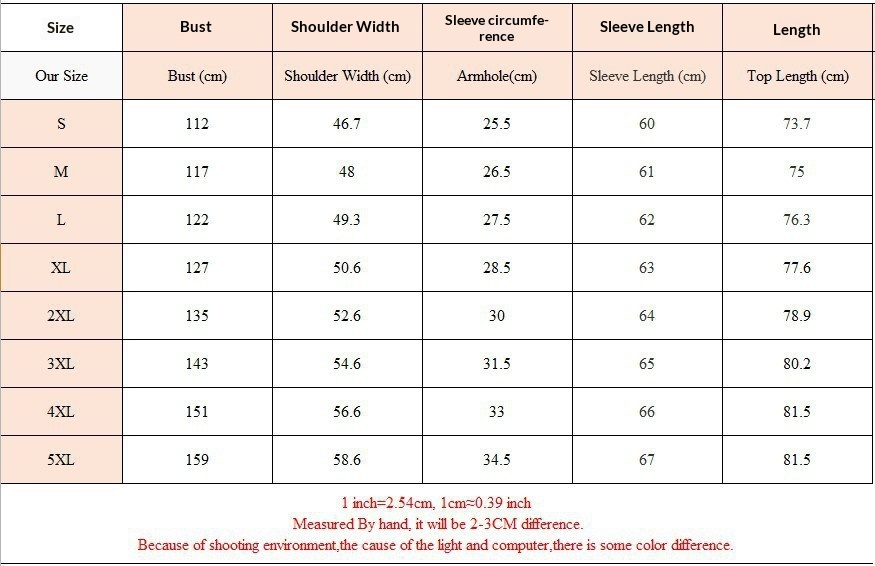 | Size | Bust | Shoulder Width | Sleeve circumference | Sleeve Length | Length |
|---|---|---|---|---|---|
| Our Size | Bust (cm) | Shoulder Width (cm) | Armhole(cm) | Sleeve Length (cm) | Top Length (cm) |
| S | 112 | 46.7 | 25.5 | 60 | 73.7 |
| M | 117 | 48 | 26.5 | 61 | 75 |
| L | 122 | 49.3 | 27.5 | 62 | 76.3 |
| XL | 127 | 50.6 | 28.5 | 63 | 77.6 |
| 2XL | 135 | 52.6 | 30 | 64 | 78.9 |
| 3XL | 143 | 54.6 | 31.5 | 65 | 80.2 |
| 4XL | 151 | 56.6 | 33 | 66 | 81.5 |
| 5XL | 159 | 58.6 | 34.5 | 67 | 81.5 |

1 inch=2.54cm, 1cm≈0.39 inch
Measured By hand, it will be 2-3CM difference.
Because of shooting environment,the cause of the light and computer,there is some color difference.